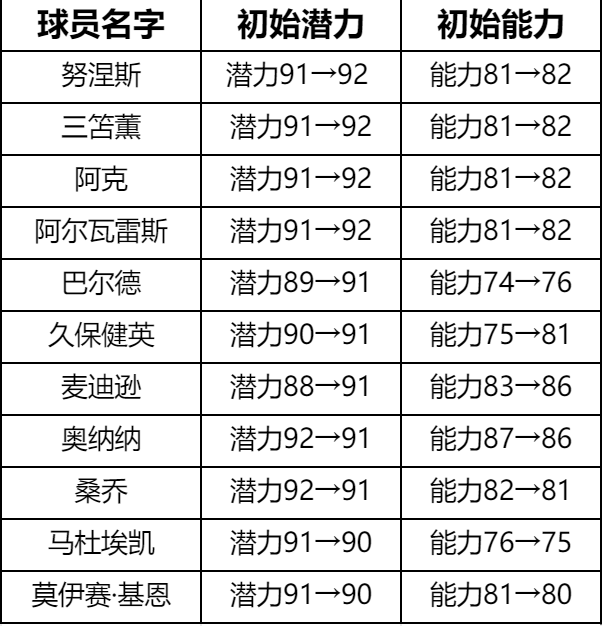 | 球员名字 | 初始潜力 | 初始能力 |
|---|---|---|
| 努涅斯 | 潜力91→92 | 能力81→82 |
| 三笘薫 | 潜力91→92 | 能力81→82 |
| 阿克 | 潜力91→92 | 能力81→82 |
| 阿尔瓦雷斯 | 潜力91→92 | 能力81→82 |
| 巴尔德 | 潜力89→91 | 能力74→76 |
| 久保健英 | 潜力90→91 | 能力75→81 |
| 麦迪逊 | 潜力88→91 | 能力83→86 |
| 奥纳纳 | 潜力92→91 | 能力87→86 |
| 桑乔 | 潜力92→91 | 能力82→81 |
| 马杜埃凯 | 潜力91→90 | 能力76→75 |
| 莫伊赛·基恩 | 潜力91→90 | 能力81→80 |